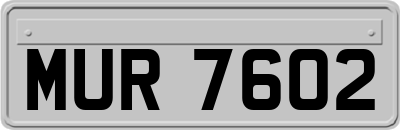 MUR 7602